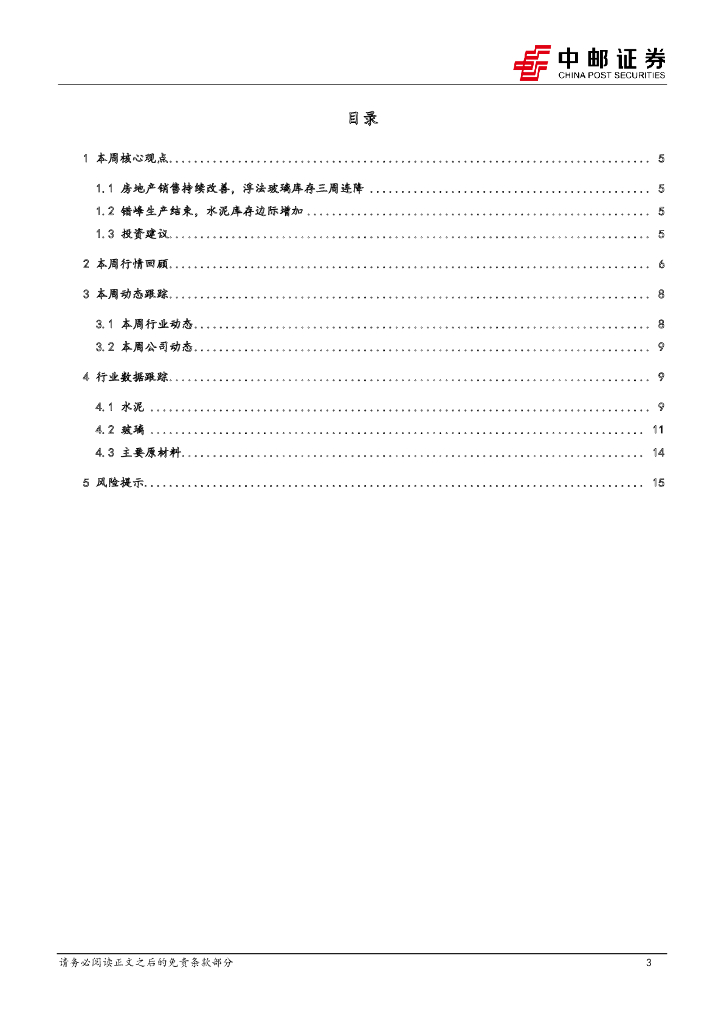 中邮证券
CHINA POST SECURITIES

目录

1 本周核心观点 ........ 5
1.1 房地产销售持续改善，浮法玻璃库存三周连降 ........ 5
1.2 错峰生产结束，水泥库存边际增加 ........ 5
1.3 投资建议 ........ 5
2 本周行情回顾 ........ 6
3 本周动态跟踪 ........ 8
3.1 本周行业动态 ........ 8
3.2 本周公司动态 ........ 9
4 行业数据跟踪 ........ 9
4.1 水泥 ........ 9
4.2 玻璃 ........ 11
4.3 主要原材料 ........ 14
5 风险提示 ........ 15

请务必阅读正文之后的免责条款部分 3